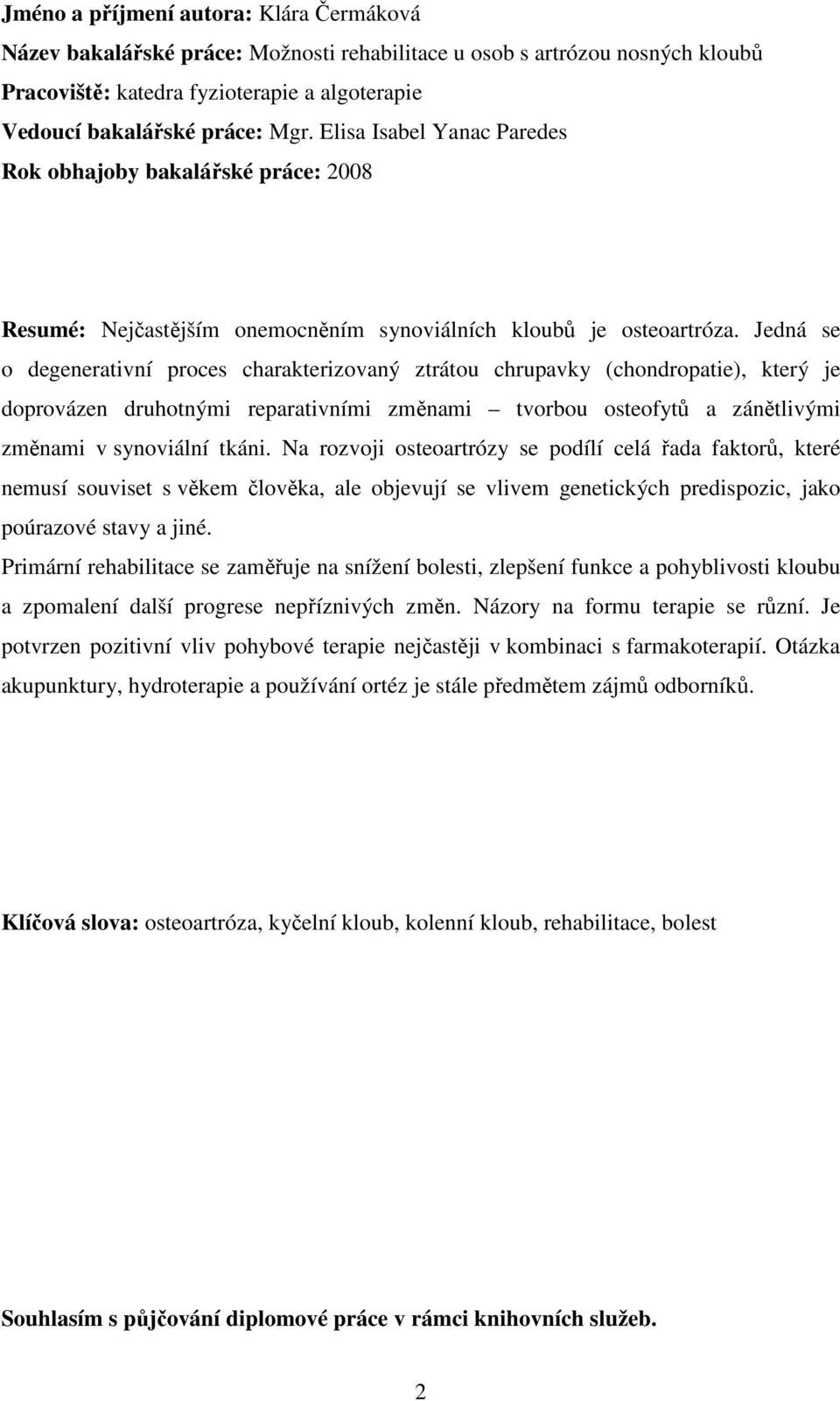 Jméno a příjmení autora: Klára Čermáková
Název bakalářské práce: Možnosti rehabilitace u osob s artrózou nosných kloubů
Pracoviště: katedra fyzioterapie a algoterapie
Vedoucí bakalářské práce: Mgr. Elisa Isabel Yanac Paredes
Rok obhajoby bakalářské práce: 2008

Resumé: Nejčastějším onemocněním synoviálních kloubů je osteoartróza. Jedná se o degenerativní proces charakterizovaný ztrátou chrupavky (chondropatie), který je doprovázen druhotnými reparativními změnami – tvorbou osteofytů a zánětlivými změnami v synoviální tkáni. Na rozvoji osteoartrózy se podílí celá řada faktorů, které nemusí souviset s věkem člověka, ale objevují se vlivem genetických predispozic, jako poúrazové stavy a jiné.
Primární rehabilitace se zaměřuje na snížení bolesti, zlepšení funkce a pohyblivosti kloubu a zpomalení další progrese nepříznivých změn. Názory na formu terapie se různí. Je potvrzen pozitivní vliv pohybové terapie nejčastěji v kombinaci s farmakoterapií. Otázka akupunktury, hydroterapie a používání ortéz je stále předmětem zájmů odborníků.

Klíčová slova: osteoartróza, kyčelní kloub, kolenní kloub, rehabilitace, bolest

Souhlasím s půjčování diplomové práce v rámci knihovních služeb.

2